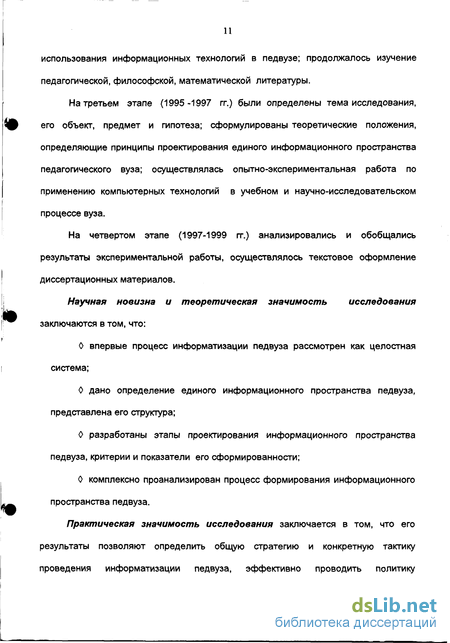 11

использования информационных технологий в педвузе; продолжалось изучение педагогической, философской, математической литературы.

На третьем этапе (1995 -1997 гг.) были определены тема исследования, его объект, предмет и гипотеза; сформулированы теоретические положения, определяющие принципы проектирования единого информационного пространства педагогического вуза; осуществлялась опытно-экспериментальная работа по применению компьютерных технологий в учебном и научно-исследовательском процессе вуза.

На четвертом этапе (1997-1999 гг.) анализировались и обобщались результаты экспериментальной работы, осуществлялось текстовое оформление диссертационных материалов.

Научная новизна и теоретическая значимость исследования заключаются в том, что:

◊ впервые процесс информатизации педвуза рассмотрен как целостная система;

◊ дано определение единого информационного пространства педвуза, представлена его структура;

◊ разработаны этапы проектирования информационного пространства педвуза, критерии и показатели его сформированности;

◊ комплексно проанализирован процесс формирования информационного пространства педвуза.

Практическая значимость исследования заключается в том, что его результаты позволяют определить общую стратегию и конкретную тактику проведения информатизации педвуза, эффективно проводить политику

dsLib.net
библиотека диссертаций